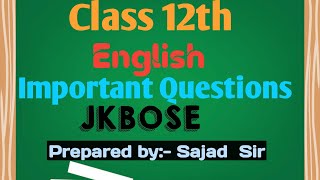 Class 12th

English

Important Questions

JKBOSE

Prepared by:- Sajad Sir